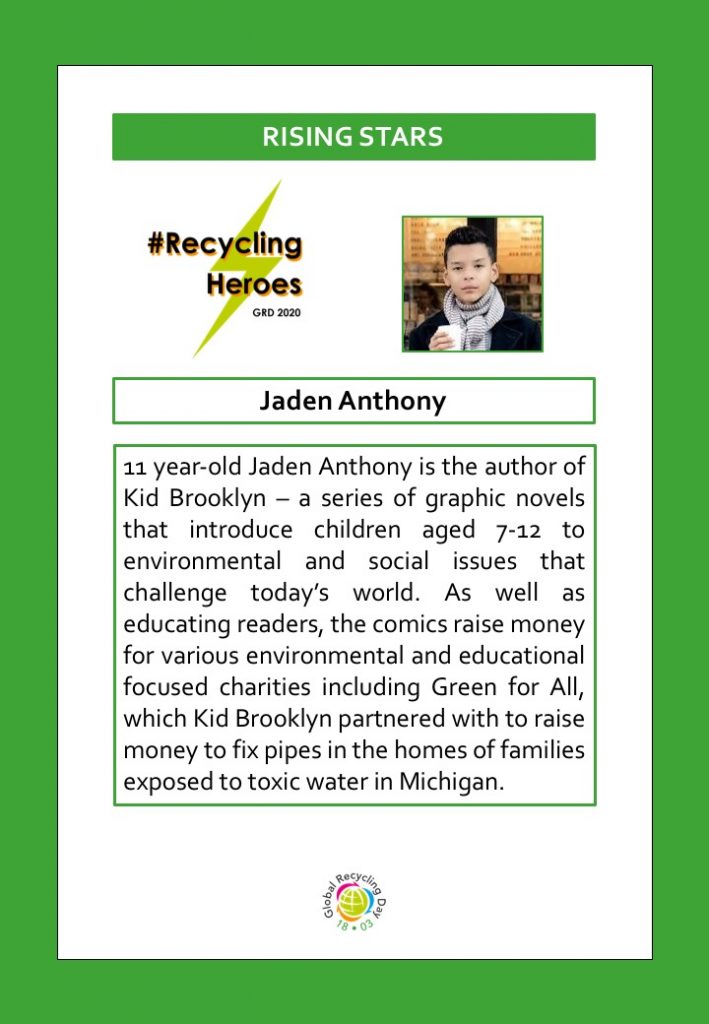 RISING STARS

#Recycling Heroes
GRD 2020

Jaden Anthony

11 year-old Jaden Anthony is the author of Kid Brooklyn – a series of graphic novels that introduce children aged 7-12 to environmental and social issues that challenge today's world. As well as educating readers, the comics raise money for various environmental and educational focused charities including Green for All, which Kid Brooklyn partnered with to raise money to fix pipes in the homes of families exposed to toxic water in Michigan.

Global Recycling Day
18 • 03